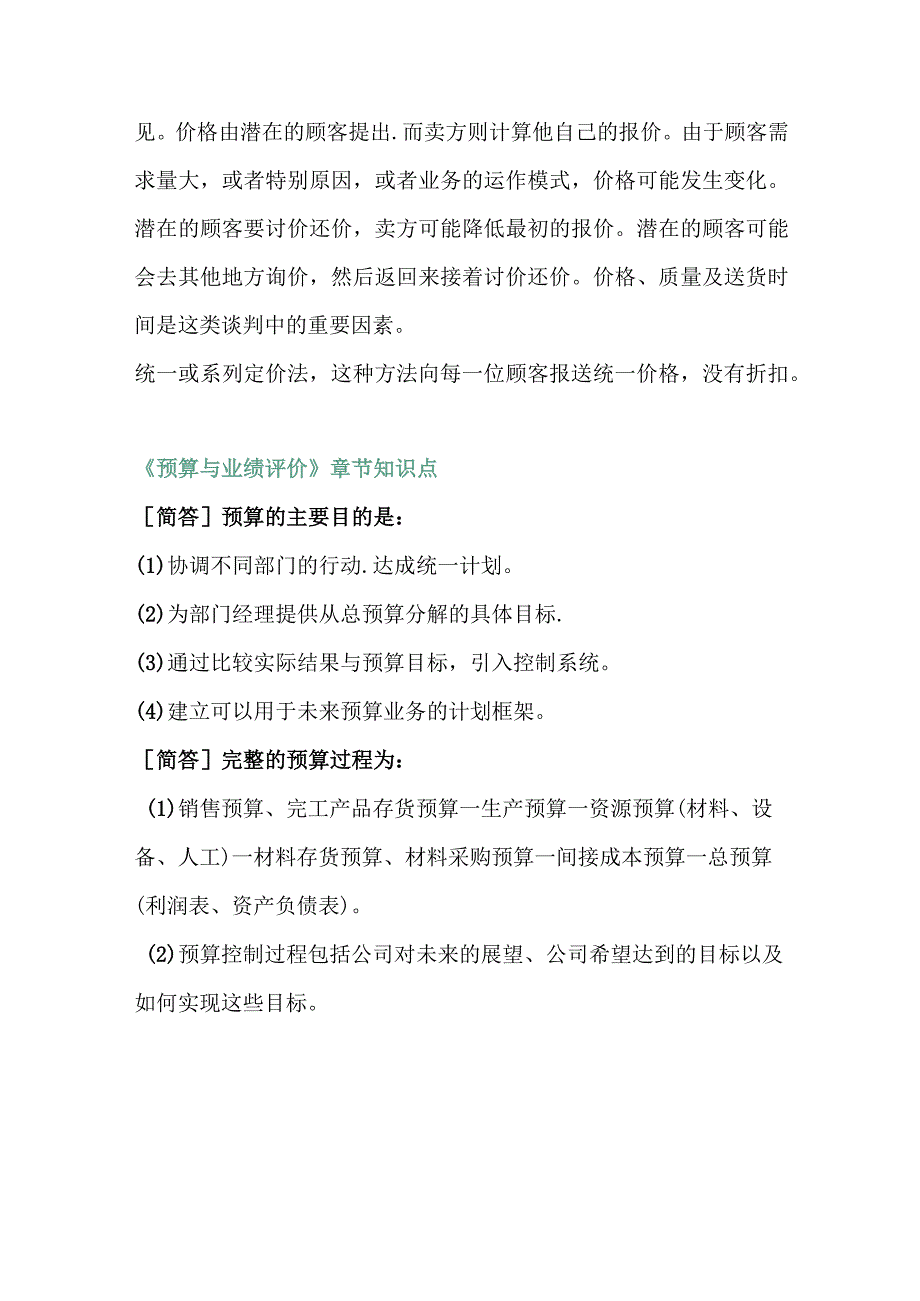 见。价格由潜在的顾客提出.而卖方则计算他自己的报价。由于顾客需求量大，或者特别原因，或者业务的运作模式，价格可能发生变化。潜在的顾客要讨价还价，卖方可能降低最初的报价。潜在的顾客可能会去其他地方询价，然后返回来接着讨价还价。价格、质量及送货时间是这类谈判中的重要因素。

统一或系列定价法，这种方法向每一位顾客报送统一价格，没有折扣。

《预算与业绩评价》章节知识点

［简答］预算的主要目的是：

(1)协调不同部门的行动.达成统一计划。

(2)为部门经理提供从总预算分解的具体目标.

(3)通过比较实际结果与预算目标，引入控制系统。

(4)建立可以用于未来预算业务的计划框架。

［简答］完整的预算过程为：

(1)销售预算、完工产品存货预算一生产预算一资源预算(材料、设备、人工)一材料存货预算、材料采购预算一间接成本预算一总预算(利润表、资产负债表)。

(2)预算控制过程包括公司对未来的展望、公司希望达到的目标以及如何实现这些目标。